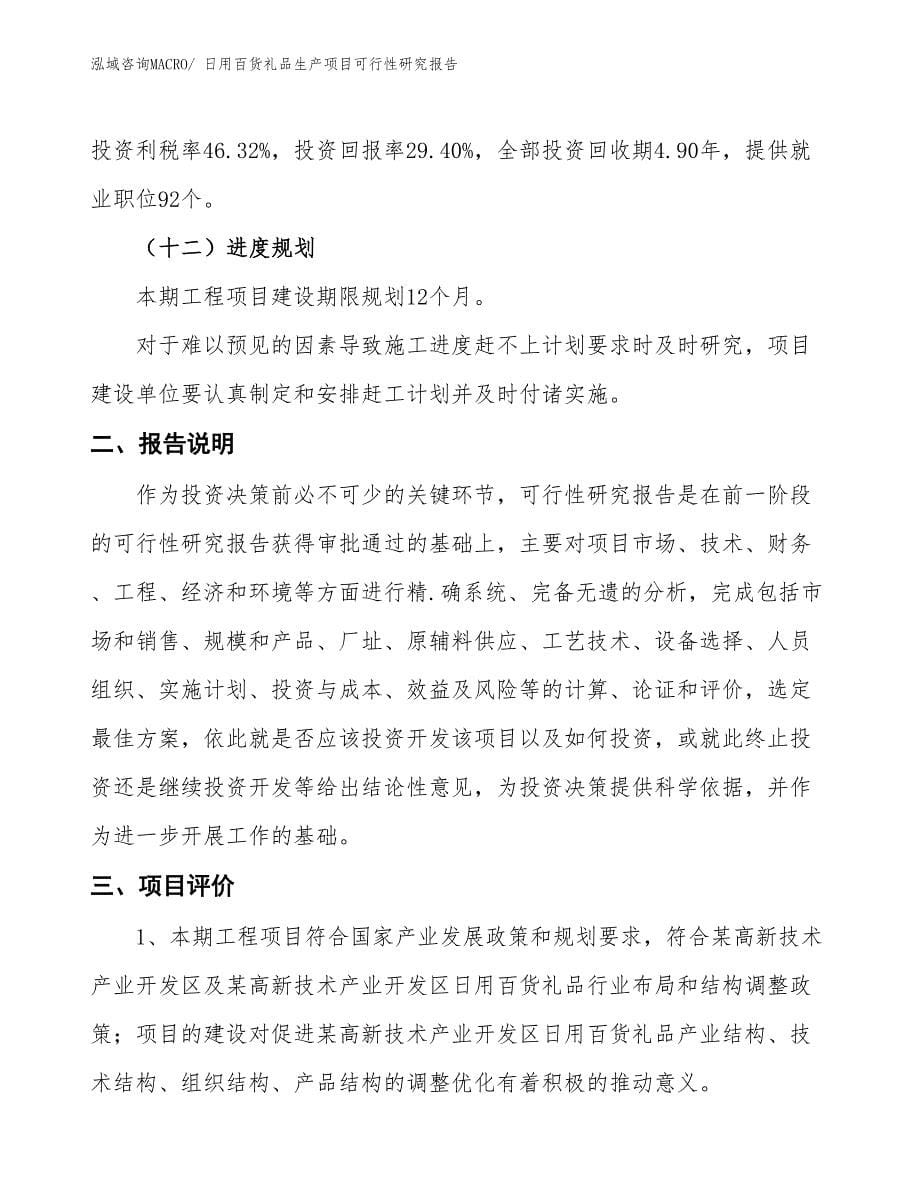 泓域咨询MACRO/ 日用百货礼品生产项目可行性研究报告

投资利税率46.32%，投资回报率29.40%，全部投资回收期4.90年，提供就业职位92个。

（十二）进度规划

本期工程项目建设期限规划12个月。

对于难以预见的因素导致施工进度赶不上计划要求时及时研究，项目建设单位要认真制定和安排赶工计划并及时付诸实施。

二、报告说明

作为投资决策前必不可少的关键环节，可行性研究报告是在前一阶段的可行性研究报告获得审批通过的基础上，主要对项目市场、技术、财务、工程、经济和环境等方面进行精.确系统、完备无遗的分析，完成包括市场和销售、规模和产品、厂址、原辅料供应、工艺技术、设备选择、人员组织、实施计划、投资与成本、效益及风险等的计算、论证和评价，选定最佳方案，依此就是否应该投资开发该项目以及如何投资，或就此终止投资还是继续投资开发等给出结论性意见，为投资决策提供科学依据，并作为进一步开展工作的基础。

三、项目评价

1、本期工程项目符合国家产业发展政策和规划要求，符合某高新技术产业开发区及某高新技术产业开发区日用百货礼品行业布局和结构调整政策；项目的建设对促进某高新技术产业开发区日用百货礼品产业结构、技术结构、组织结构、产品结构的调整优化有着积极的推动意义。